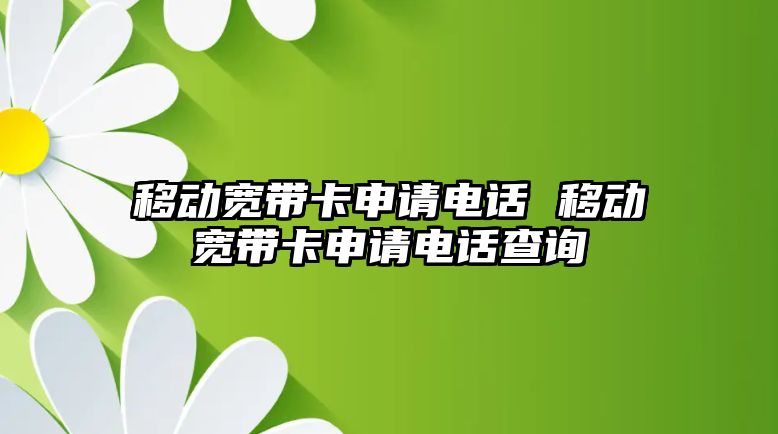 移动宽带卡申请电话 移动宽带卡申请电话查询